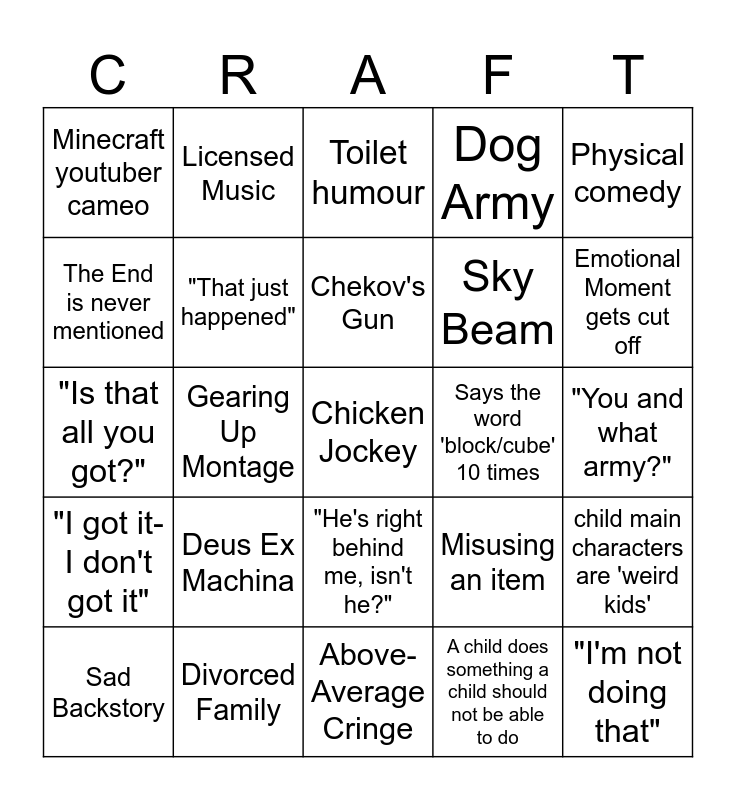 | C | R | A | F | T |
|---|---|---|---|---|
| Minecraft youtuber cameo | Licensed Music | Toilet humour | Dog Army | Physical comedy |
| The End is never mentioned | "That just happened" | Chekov's Gun | Sky Beam | Emotional Moment gets cut off |
| "Is that all you got?" | Gearing Up Montage | Chicken Jockey | Says the word 'block/cube' 10 times | "You and what army?" |
| "I got it- I don't got it" | Deus Ex Machina | "He's right behind me, isn't he?" | Misusing an item | child main characters are 'weird kids' |
| Sad Backstory | Divorced Family | Above-Average Cringe | A child does something a child should not be able to do | "I'm not doing that" |